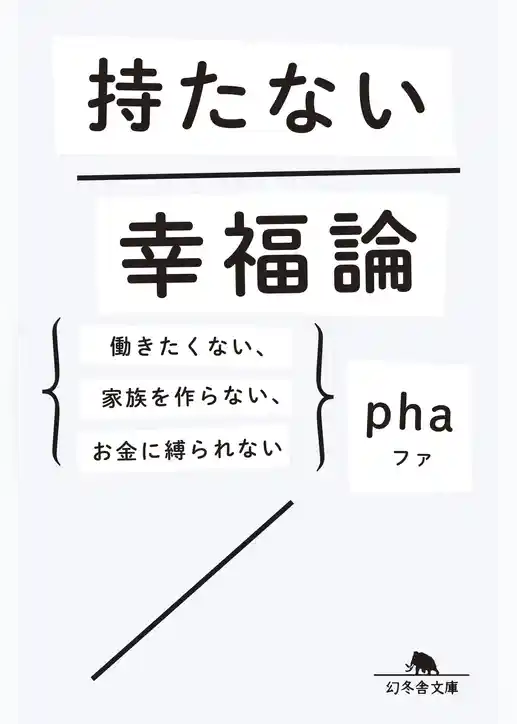 持たない

幸福論

働きたくない、
家族を作らない、
お金に縛られない

pha
ファ

幻冬舎文庫